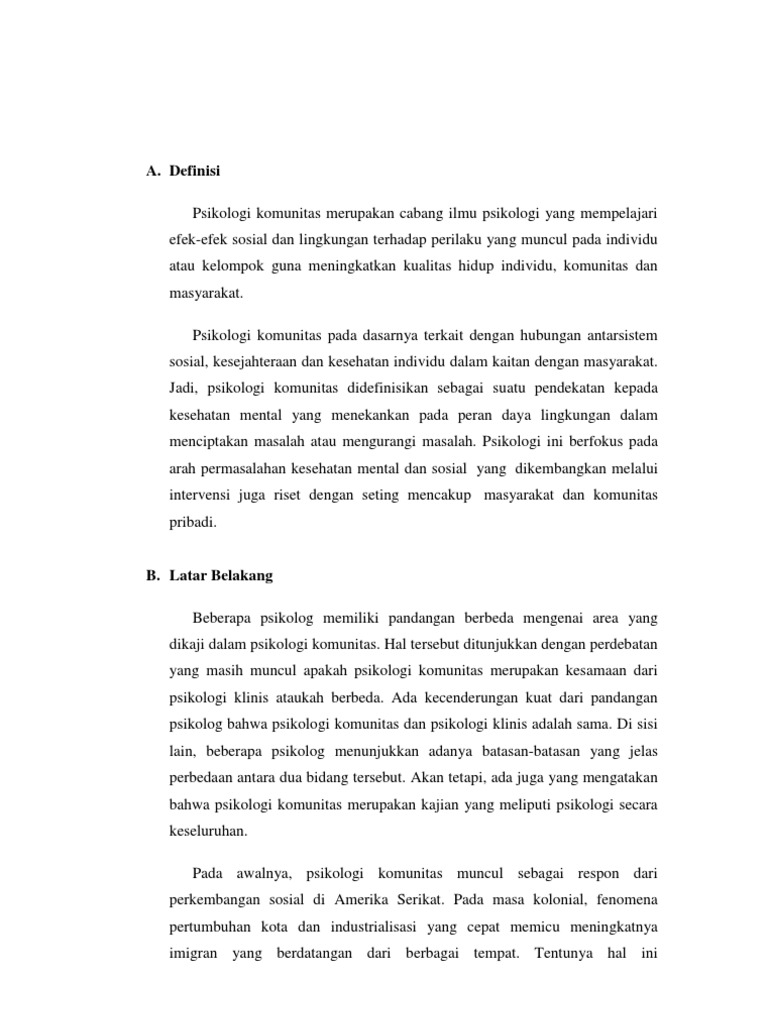 A. Definisi

Psikologi komunitas merupakan cabang ilmu psikologi yang mempelajari efek-efek sosial dan lingkungan terhadap perilaku yang muncul pada individu atau kelompok guna meningkatkan kualitas hidup individu, komunitas dan masyarakat.

Psikologi komunitas pada dasarnya terkait dengan hubungan antarsistem sosial, kesejahteraan dan kesehatan individu dalam kaitan dengan masyarakat. Jadi, psikologi komunitas didefinisikan sebagai suatu pendekatan kepada kesehatan mental yang menekankan pada peran daya lingkungan dalam menciptakan masalah atau mengurangi masalah. Psikologi ini berfokus pada arah permasalahan kesehatan mental dan sosial yang dikembangkan melalui intervensi juga riset dengan seting mencakup masyarakat dan komunitas pribadi.

B. Latar Belakang

Beberapa psikolog memiliki pandangan berbeda mengenai area yang dikaji dalam psikologi komunitas. Hal tersebut ditunjukkan dengan perdebatan yang masih muncul apakah psikologi komunitas merupakan kesamaan dari psikologi klinis ataukah berbeda. Ada kecenderungan kuat dari pandangan psikolog bahwa psikologi komunitas dan psikologi klinis adalah sama. Di sisi lain, beberapa psikolog menunjukkan adanya batasan-batasan yang jelas perbedaan antara dua bidang tersebut. Akan tetapi, ada juga yang mengatakan bahwa psikologi komunitas merupakan kajian yang meliputi psikologi secara keseluruhan.

Pada awalnya, psikologi komunitas muncul sebagai respon dari perkembangan sosial di Amerika Serikat. Pada masa kolonial, fenomena pertumbuhan kota dan industrialisasi yang cepat memicu meningkatnya imigran yang berdatangan dari berbagai tempat. Tentunya hal ini